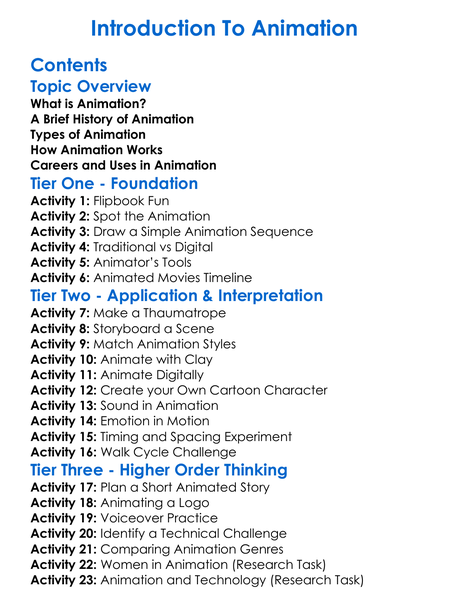 Introduction To Animation

Contents

Topic Overview
What is Animation?
A Brief History of Animation
Types of Animation
How Animation Works
Careers and Uses in Animation

Tier One - Foundation
Activity 1: Flipbook Fun
Activity 2: Spot the Animation
Activity 3: Draw a Simple Animation Sequence
Activity 4: Traditional vs Digital
Activity 5: Animator's Tools
Activity 6: Animated Movies Timeline

Tier Two - Application & Interpretation
Activity 7: Make a Thaumatrope
Activity 8: Storyboard a Scene
Activity 9: Match Animation Styles
Activity 10: Animate with Clay
Activity 11: Animate Digitally
Activity 12: Create your Own Cartoon Character
Activity 13: Sound in Animation
Activity 14: Emotion in Motion
Activity 15: Timing and Spacing Experiment
Activity 16: Walk Cycle Challenge

Tier Three - Higher Order Thinking
Activity 17: Plan a Short Animated Story
Activity 18: Animating a Logo
Activity 19: Voiceover Practice
Activity 20: Identify a Technical Challenge
Activity 21: Comparing Animation Genres
Activity 22: Women in Animation (Research Task)
Activity 23: Animation and Technology (Research Task)